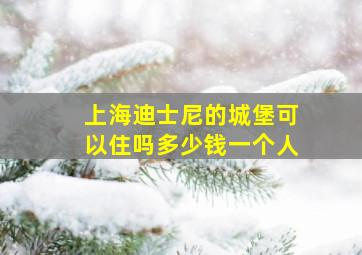 上海迪士尼的城堡可以住吗多少钱一个人